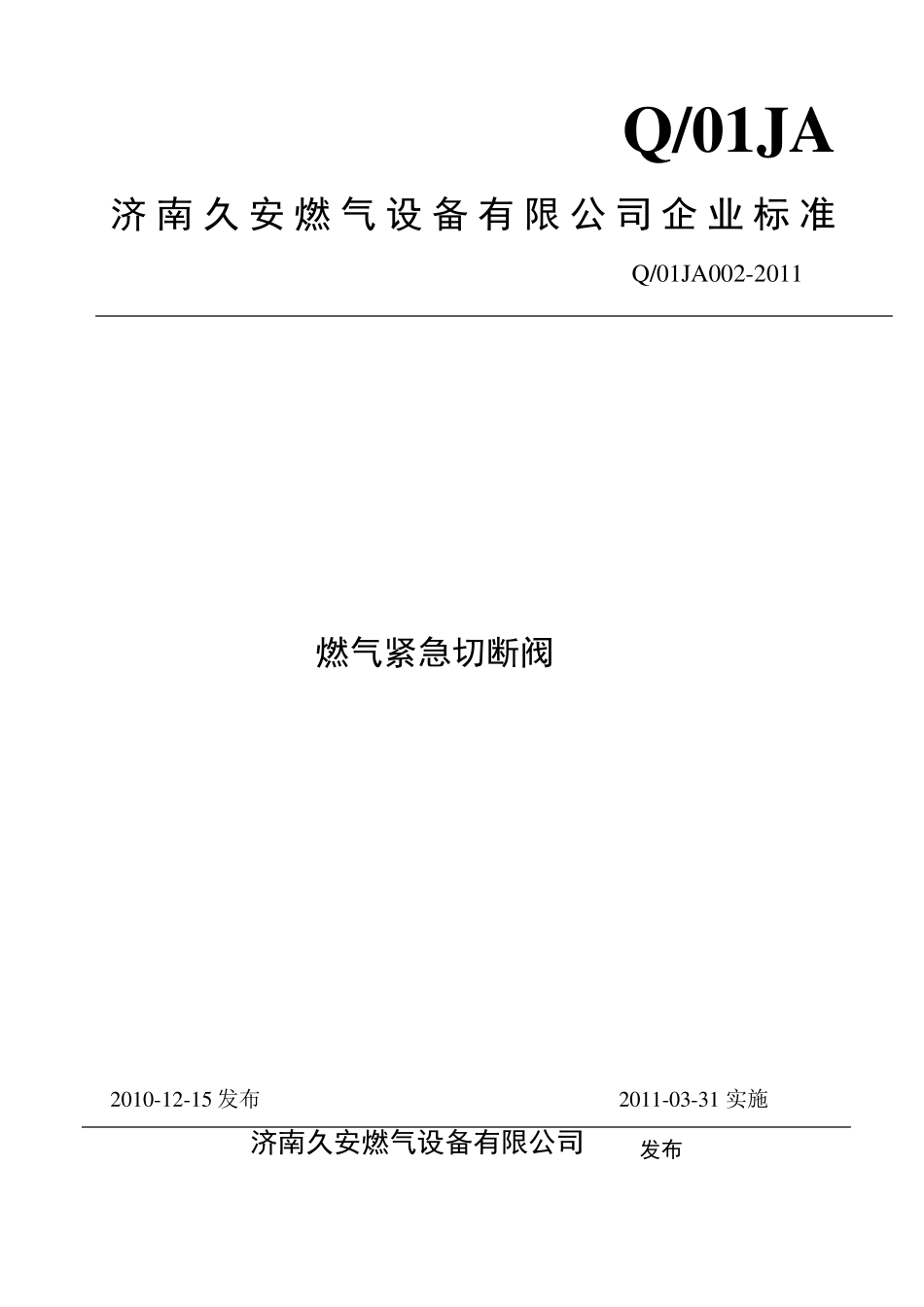 Q/01JA

济南久安燃气设备有限公司企业标准

Q/01JA002-2011

燃气紧急切断阀

2010-12-15 发布

2011-03-31 实施

济南久安燃气设备有限公司 发布